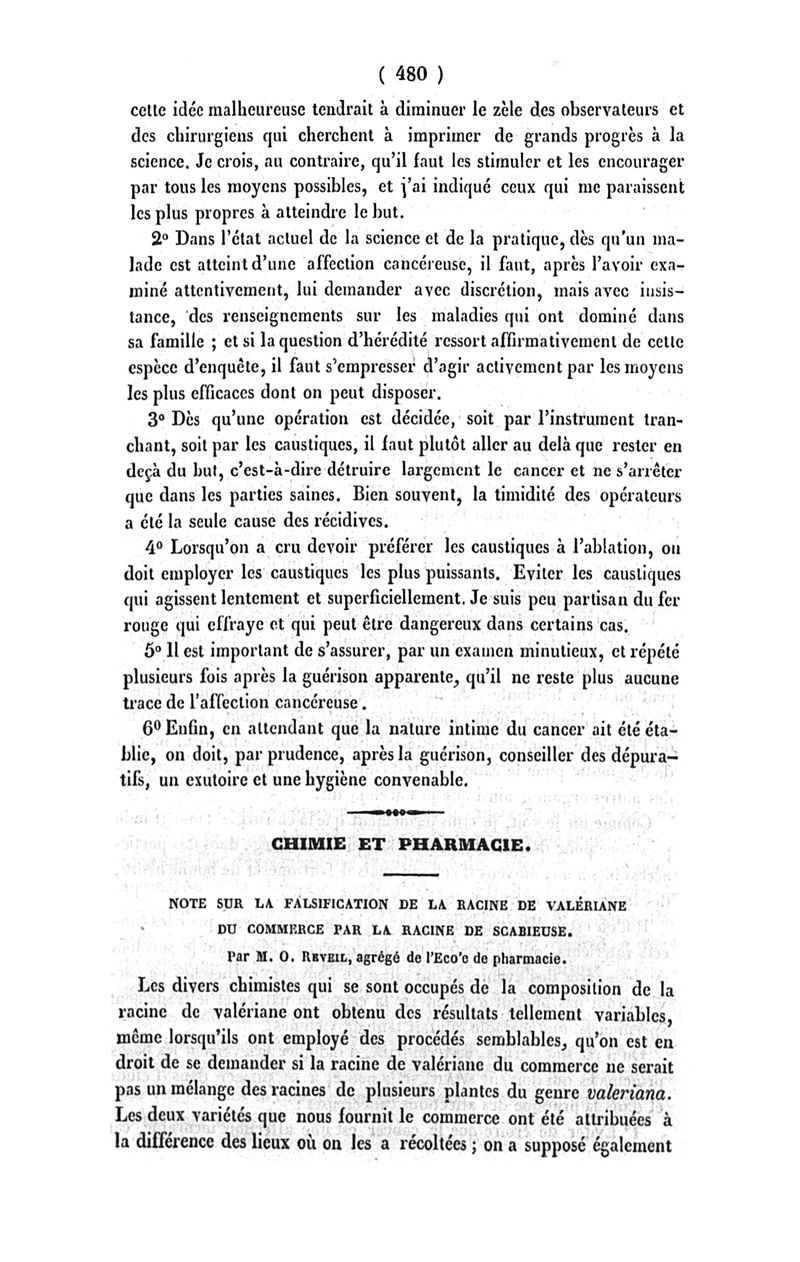 ( 480 )

cette idée malheureuse tendrait à diminuer le zèle des observateurs et des chirurgiens qui cherchent à imprimer de grands progrès à la science. Je crois, au contraire, qu'il faut les stimuler et les encourager par tous les moyens possibles, et j'ai indiqué ceux qui me paraissent les plus propres à atteindre le but.

2° Dans l'état actuel de la science et de la pratique, dès qu'un malade est atteint d'une affection cancéreuse, il faut, après l'avoir examiné attentivement, lui demander avec discrétion, mais avec insistance, des renseignements sur les maladies qui ont dominé dans sa famille ; et si la question d'hérédité ressort affirmativement de cette espèce d'enquête, il faut s'empresser d'agir activement par les moyens les plus efficaces dont on peut disposer.

3° Dès qu'une opération est décidée, soit par l'instrument tranchant, soit par les caustiques, il faut plutôt aller au delà que rester en deçà du but, c'est-à-dire détruire largement le cancer et ne s'arrêter que dans les parties saines. Bien souvent, la timidité des opérateurs a été la seule cause des récidives.

4° Lorsqu'on a cru devoir préférer les caustiques à l'ablation, on doit employer les caustiques les plus puissants. Eviter les caustiques qui agissent lentement et superficiellement. Je suis peu partisan du fer rouge qui effraye et qui peut être dangereux dans certains cas.

5° Il est important de s'assurer, par un examen minutieux, et répété plusieurs fois après la guérison apparente, qu'il ne reste plus aucune trace de l'affection cancéreuse.

6° Enfin, en attendant que la nature intime du cancer ait été établie, on doit, par prudence, après la guérison, conseiller des dépuratifs, un exutoire et une hygiène convenable.

CHIMIE ET PHARMACIE.

NOTE SUR LA FALSIFICATION DE LA RACINE DE VALÉRIANE DU COMMERCE PAR LA RACINE DE SCABIEUSE.

Par M. O. Reveil, agrégé de l'Eco'e de pharmacie.

Les divers chimistes qui se sont occupés de la composition de la racine de valériane ont obtenu des résultats tellement variables, même lorsqu'ils ont employé des procédés semblables, qu'on est en droit de se demander si la racine de valériane du commerce ne serait pas un mélange des racines de plusieurs plantes du genre valeriana. Les deux variétés que nous fournit le commerce ont été attribuées à la différence des lieux où on les a récoltées ; on a supposé également